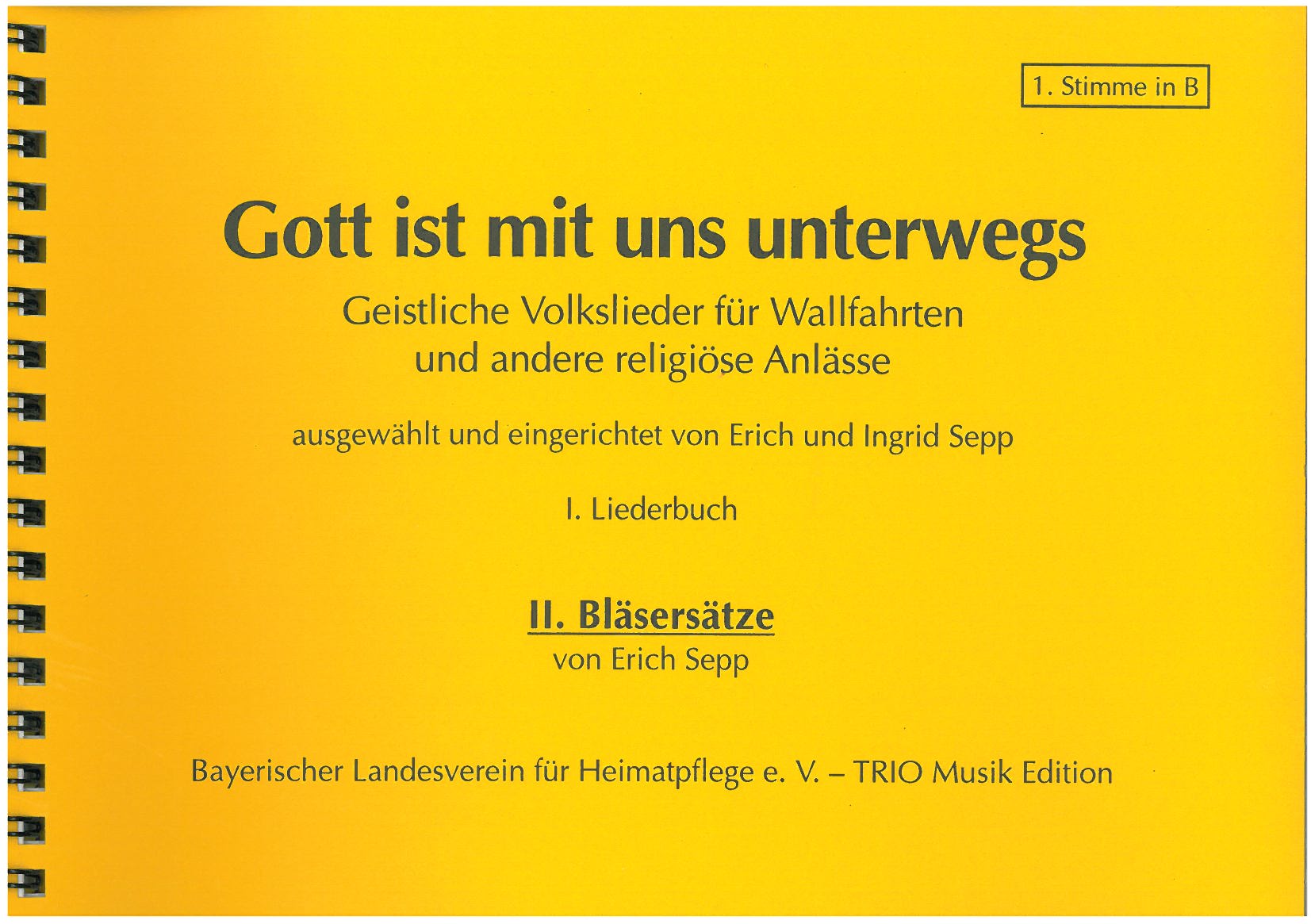 1. Stimme in B

Gott ist mit uns unterwegs

Geistliche Volkslieder für Wallfahrten und andere religiöse Anlässe

ausgewählt und eingerichtet von Erich und Ingrid Sepp

I. Liederbuch

II. Bläsersätze

von Erich Sepp

Bayerischer Landesverein für Heimatpflege e. V. – TRIO Musik Edition